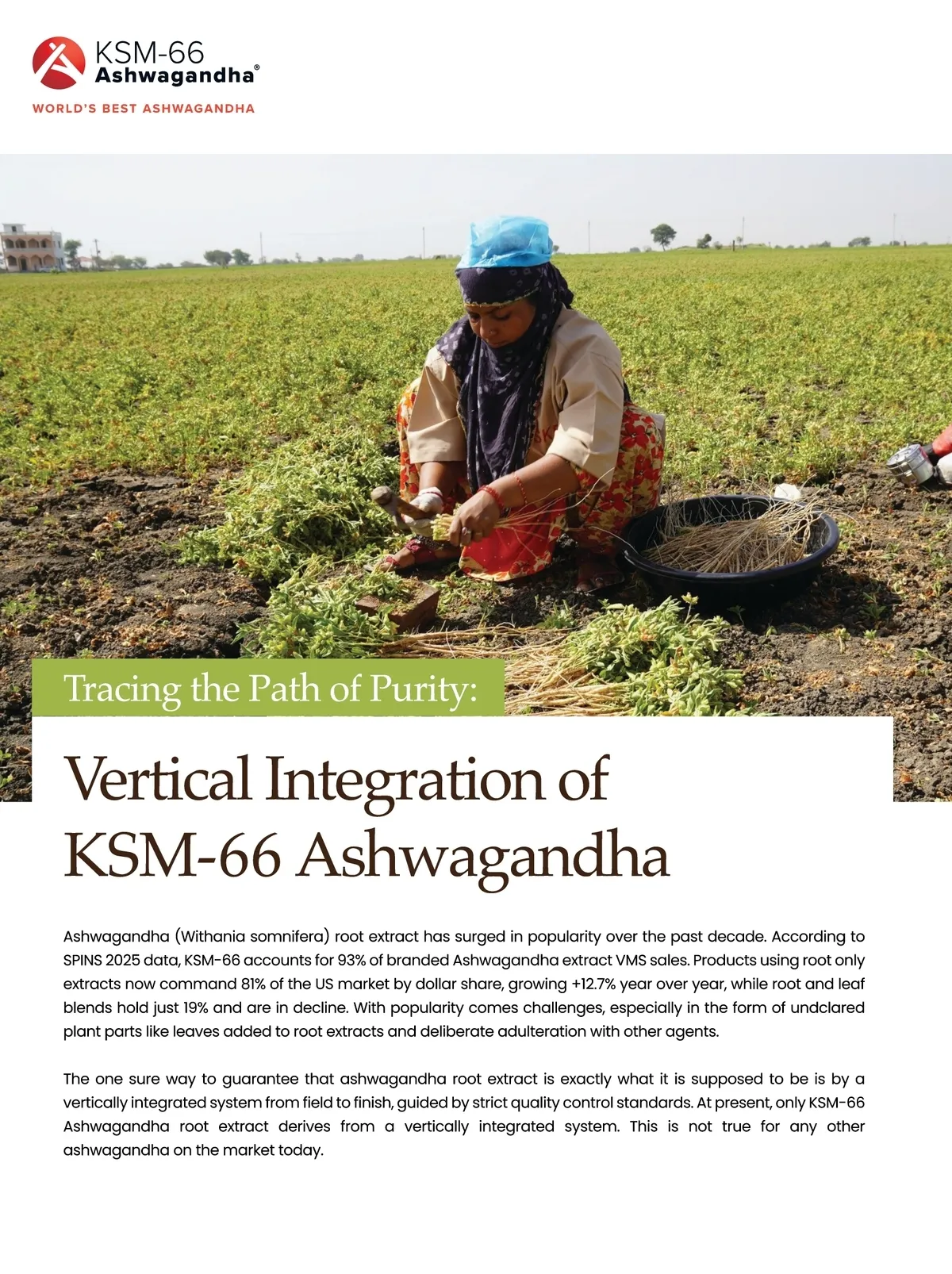 KSM-66
Ashwagandha®
WORLD'S BEST ASHWAGANDHA

Tracing the Path of Purity:

Vertical Integration of KSM-66 Ashwagandha

Ashwagandha (Withania somnifera) root extract has surged in popularity over the past decade. According to SPINS 2025 data, KSM-66 accounts for 93% of branded Ashwagandha extract VMS sales. Products using root only extracts now command 81% of the US market by dollar share, growing +12.7% year over year, while root and leaf blends hold just 19% and are in decline. With popularity comes challenges, especially in the form of undclared plant parts like leaves added to root extracts and deliberate adulteration with other agents.

The one sure way to guarantee that ashwagandha root extract is exactly what it is supposed to be is by a vertically integrated system from field to finish, guided by strict quality control standards. At present, only KSM-66 Ashwagandha root extract derives from a vertically integrated system. This is not true for any other ashwagandha on the market today.